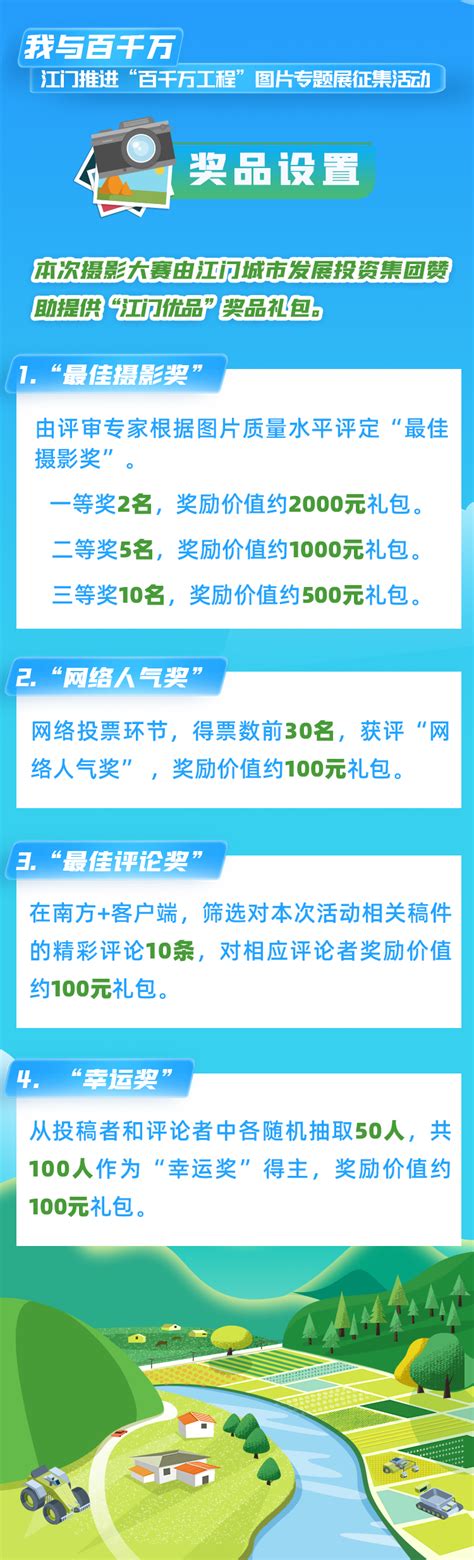 我与百千万
江门推进“百千万工程”图片专题展征集活动

奖品设置

本次摄影大赛由江门城市发展投资集团赞助提供“江门优品”奖品礼包。

1.“最佳摄影奖”

由评审专家根据图片质量水平评定“最佳摄影奖”。

一等奖2名，奖励价值约2000元礼包。

二等奖5名，奖励价值约1000元礼包。

三等奖10名，奖励价值约500元礼包。

2.“网络人气奖”

网络投票环节，得票数前30名，获评“网络人气奖”，奖励价值约100元礼包。

3.“最佳评论奖”

在南方+客户端，筛选对本次活动相关稿件的精彩评论10条，对相应评论者奖励价值约100元礼包。

4. “幸运奖”

从投稿者和评论者中各随机抽取50人，共100人作为“幸运奖”得主，奖励价值约100元礼包。